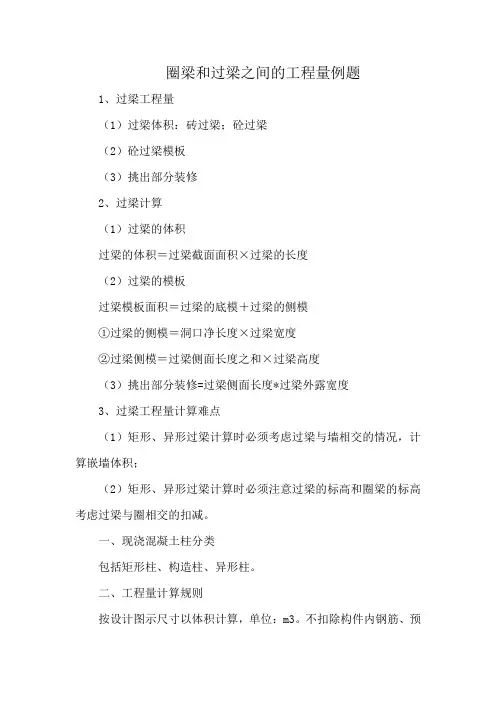 圈梁和过梁之间的工程量例题

1、过梁工程量

（1）过梁体积：砖过梁；砼过梁

（2）砼过梁模板

（3）挑出部分装修

2、过梁计算

（1）过梁的体积

过梁的体积＝过梁截面面积×过梁的长度

（2）过梁的模板

过梁模板面积＝过梁的底模＋过梁的侧模

①过梁的侧模＝洞口净长度×过梁宽度

②过梁侧模＝过梁侧面长度之和×过梁高度

（3）挑出部分装修=过梁侧面长度*过梁外露宽度

3、过梁工程量计算难点

（1）矩形、异形过梁计算时必须考虑过梁与墙相交的情况，计算嵌墙体积；

（2）矩形、异形过梁计算时必须注意过梁的标高和圈梁的标高考虑过梁与圈相交的扣减。

一、现浇混凝土柱分类

包括矩形柱、构造柱、异形柱。

二、工程量计算规则

按设计图示尺寸以体积计算，单位：m3。不扣除构件内钢筋、预